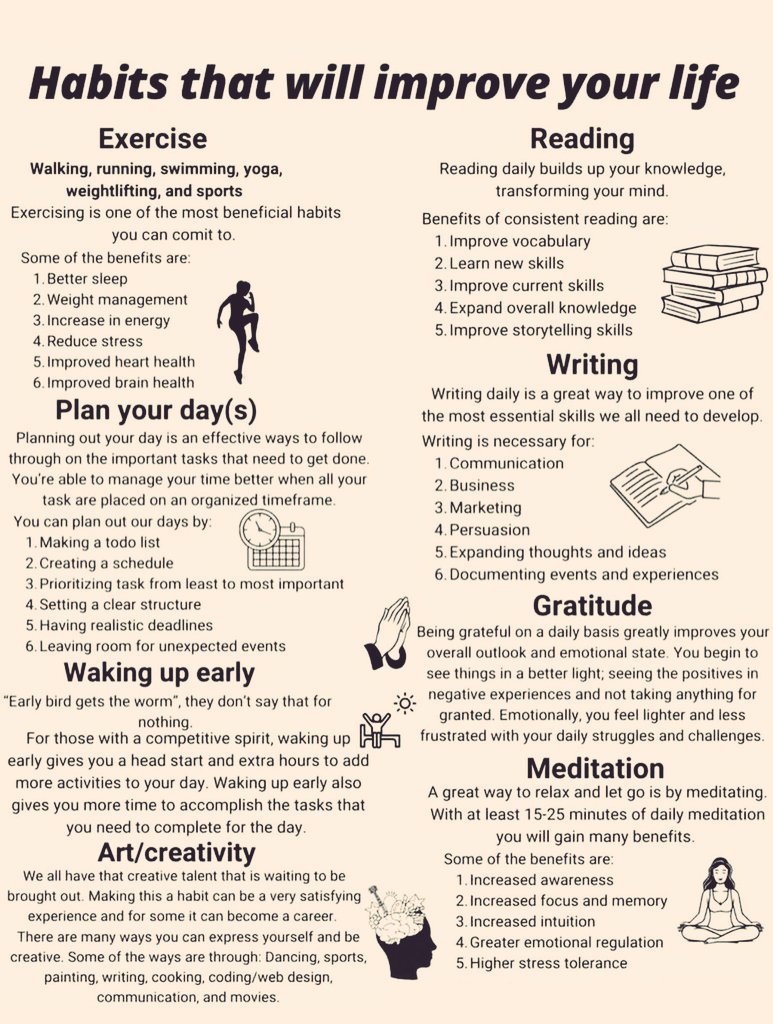 Habits that will improve your life

Exercise

Walking, running, swimming, yoga, weightlifting, and sports

Exercising is one of the most beneficial habits you can comit to.

Some of the benefits are:
1. Better sleep
2. Weight management
3. Increase in energy
4. Reduce stress
5. Improved heart health
6. Improved brain health

Plan your day(s)

Planning out your day is an effective ways to follow through on the important tasks that need to get done. You're able to manage your time better when all your task are placed on an organized timeframe.

You can plan out our days by:
1. Making a todo list
2. Creating a schedule
3. Prioritizing task from least to most important
4. Setting a clear structure
5. Having realistic deadlines
6. Leaving room for unexpected events

Waking up early

"Early bird gets the worm", they don't say that for nothing.

For those with a competitive spirit, waking up early gives you a head start and extra hours to add more activities to your day. Waking up early also gives you more time to accomplish the tasks that you need to complete for the day.

Art/creativity

We all have that creative talent that is waiting to be brought out. Making this a habit can be a very satisfying experience and for some it can become a career. There are many ways you can express yourself and be creative. Some of the ways are through: Dancing, sports, painting, writing, cooking, coding/web design, communication, and movies.

Reading

Reading daily builds up your knowledge, transforming your mind.

Benefits of consistent reading are:
1. Improve vocabulary
2. Learn new skills
3. Improve current skills
4. Expand overall knowledge
5. Improve storytelling skills

Writing

Writing daily is a great way to improve one of the most essential skills we all need to develop.

Writing is necessary for:
1. Communication
2. Business
3. Marketing
4. Persuasion
5. Expanding thoughts and ideas
6. Documenting events and experiences

Gratitude

Being grateful on a daily basis greatly improves your overall outlook and emotional state. You begin to see things in a better light; seeing the positives in negative experiences and not taking anything for granted. Emotionally, you feel lighter and less frustrated with your daily struggles and challenges.

Meditation

A great way to relax and let go is by meditating. With at least 15-25 minutes of daily meditation you will gain many benefits.

Some of the benefits are:
1. Increased awareness
2. Increased focus and memory
3. Increased intuition
4. Greater emotional regulation
5. Higher stress tolerance